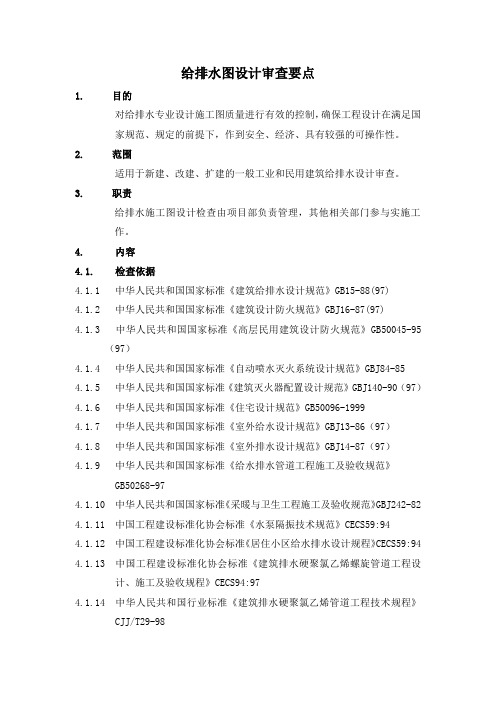 给排水图设计审查要点

1. 目的

对给排水专业设计施工图质量进行有效的控制，确保工程设计在满足国家规范、规定的前提下，作到安全、经济、具有较强的可操作性。

2. 范围

适用于新建、改建、扩建的一般工业和民用建筑给排水设计审查。

3. 职责

给排水施工图设计检查由项目部负责管理，其他相关部门参与实施工作。

4. 内容

4.1. 检查依据

4.1.1 中华人民共和国国家标准《建筑给排水设计规范》GB15-88(97)

4.1.2 中华人民共和国国家标准《建筑设计防火规范》GBJ16-87(97)

4.1.3 中华人民共和国国家标准《高层民用建筑设计防火规范》GB50045-95（97）

4.1.4 中华人民共和国国家标准《自动喷水灭火系统设计规范》GBJ84-85

4.1.5 中华人民共和国国家标准《建筑灭火器配置设计规范》GBJ140-90（97）

4.1.6 中华人民共和国国家标准《住宅设计规范》GB50096-1999

4.1.7 中华人民共和国国家标准《室外给水设计规范》GBJ13-86（97）

4.1.8 中华人民共和国国家标准《室外排水设计规范》GBJ14-87（97）

4.1.9 中华人民共和国国家标准《给水排水管道工程施工及验收规范》GB50268-97

4.1.10 中华人民共和国国家标准《采暖与卫生工程施工及验收规范》GBJ242-82

4.1.11 中国工程建设标准化协会标准《水泵隔振技术规范》CECS59:94

4.1.12 中国工程建设标准化协会标准《居住小区给水排水设计规程》CECS59:94

4.1.13 中国工程建设标准化协会标准《建筑排水硬聚氯乙烯螺旋管道工程设计、施工及验收规程》CECS94:97

4.1.14 中华人民共和国行业标准《建筑排水硬聚氯乙烯管道工程技术规程》CJJ/T29-98